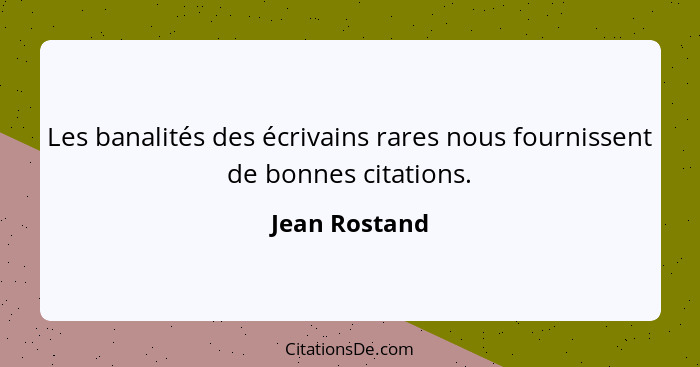 Les banalités des écrivains rares nous fournissent de bonnes citations.

Jean Rostand

CitationsDe.com